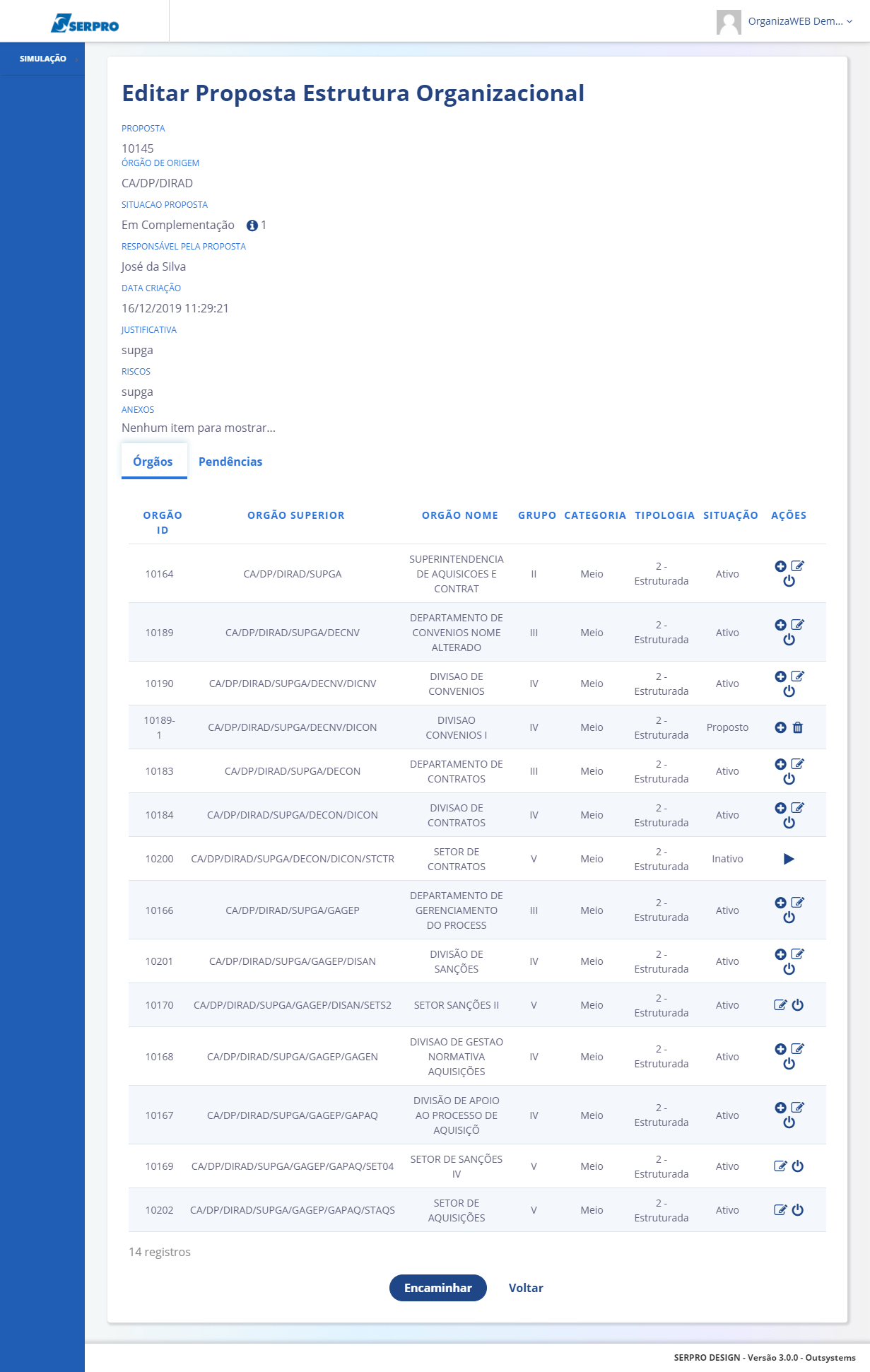 SERPRO

OrganizaWEB Dem...

SIMULAÇÃO

Editar Proposta Estrutura Organizacional

PROPOSTA
10145
ÓRGÃO DE ORIGEM
CA/DP/DIRAD
SITUACAO PROPOSTA
Em Complementação 1
RESPONSÁVEL PELA PROPOSTA
José da Silva
DATA CRIAÇÃO
16/12/2019 11:29:21
JUSTIFICATIVA
supga
RISCOS
supga
ANEXOS
Nenhum item para mostrar...

Órgãos Pendências

| ORGÃO ID | ORGÃO SUPERIOR | ORGÃO NOME | GRUPO | CATEGORIA | TIPOLOGIA | SITUAÇÃO | AÇÕES |
|---|---|---|---|---|---|---|---|
| 10164 | CA/DP/DIRAD/SUPGA | SUPERINTENDENCIA DE AQUISICOES E CONTRAT | II | Meio | 2 - Estruturada | Ativo | |
| 10189 | CA/DP/DIRAD/SUPGA/DECNV | DEPARTAMENTO DE CONVENIOS NOME ALTERADO | III | Meio | 2 - Estruturada | Ativo | |
| 10190 | CA/DP/DIRAD/SUPGA/DECNV/DICNV | DIVISAO DE CONVENIOS | IV | Meio | 2 - Estruturada | Ativo | |
| 10189-1 | CA/DP/DIRAD/SUPGA/DECNV/DICON | DIVISAO CONVENIOS I | IV | Meio | 2 - Estruturada | Proposto | |
| 10183 | CA/DP/DIRAD/SUPGA/DECON | DEPARTAMENTO DE CONTRATOS | III | Meio | 2 - Estruturada | Ativo | |
| 10184 | CA/DP/DIRAD/SUPGA/DECON/DICON | DIVISAO DE CONTRATOS | IV | Meio | 2 - Estruturada | Ativo | |
| 10200 | CA/DP/DIRAD/SUPGA/DECON/DICON/STCTR | SETOR DE CONTRATOS | V | Meio | 2 - Estruturada | Inativo | |
| 10166 | CA/DP/DIRAD/SUPGA/GAGEP | DEPARTAMENTO DE GERENCIAMENTO DO PROCESS | III | Meio | 2 - Estruturada | Ativo | |
| 10201 | CA/DP/DIRAD/SUPGA/GAGEP/DISAN | DIVISÃO DE SANÇÕES | IV | Meio | 2 - Estruturada | Ativo | |
| 10170 | CA/DP/DIRAD/SUPGA/GAGEP/DISAN/SETS2 | SETOR SANÇÕES II | V | Meio | 2 - Estruturada | Ativo | |
| 10168 | CA/DP/DIRAD/SUPGA/GAGEP/GAGEN | DIVISAO DE GESTAO NORMATIVA AQUISIÇÕES | IV | Meio | 2 - Estruturada | Ativo | |
| 10167 | CA/DP/DIRAD/SUPGA/GAGEP/GAPAQ | DIVISÃO DE APOIO AO PROCESSO DE AQUISIÇÕ | IV | Meio | 2 - Estruturada | Ativo | |
| 10169 | CA/DP/DIRAD/SUPGA/GAGEP/GAPAQ/SET04 | SETOR DE SANÇÕES IV | V | Meio | 2 - Estruturada | Ativo | |
| 10202 | CA/DP/DIRAD/SUPGA/GAGEP/GAPAQ/STAQS | SETOR DE AQUISIÇÕES | V | Meio | 2 - Estruturada | Ativo | |

14 registros

Encaminhar Voltar

SERPRO DESIGN - Versão 3.0.0 - Outsystems